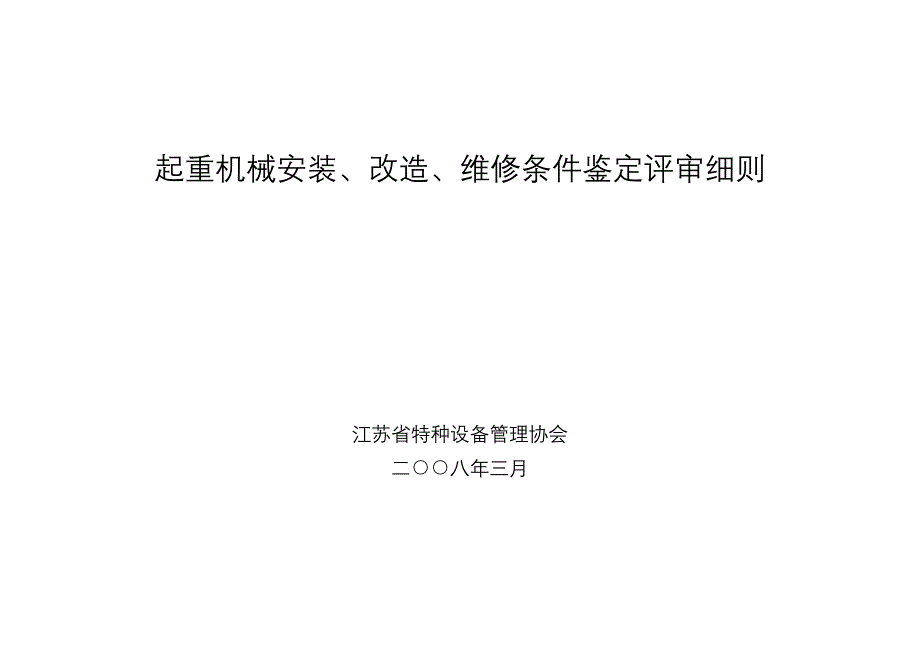 起重机械安装、改造、维修条件鉴定评审细则

江苏省特种设备管理协会

二〇〇八年三月